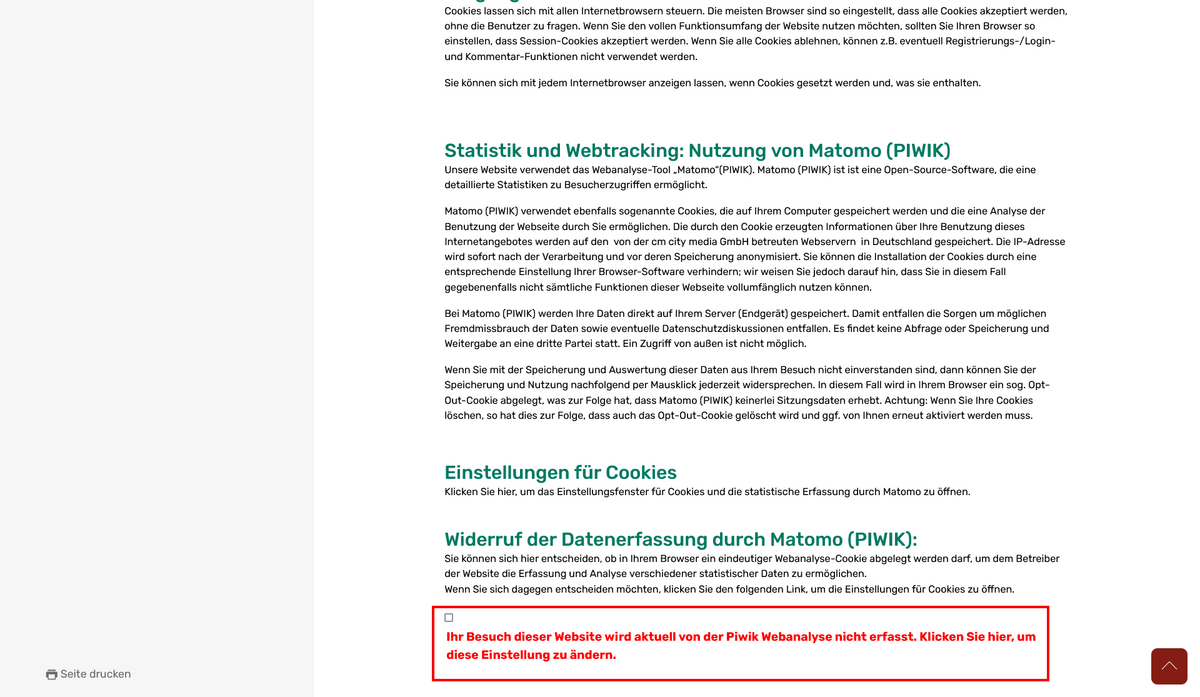 Cookies lassen sich mit allen Internetbrowsern steuern. Die meisten Browser sind so eingestellt, dass alle Cookies akzeptiert werden, ohne die Benutzer zu fragen. Wenn Sie den vollen Funktionsumfang der Website nutzen möchten, sollten Sie Ihren Browser so einstellen, dass Session-Cookies akzeptiert werden. Wenn Sie alle Cookies ablehnen, können z.B. eventuell Registrierungs-/Login- und Kommentar-Funktionen nicht verwendet werden.

Sie können sich mit jedem Internetbrowser anzeigen lassen, wenn Cookies gesetzt werden und, was sie enthalten.

Statistik und Webtracking: Nutzung von Matomo (PIWIK)
Unsere Website verwendet das Webanalyse-Tool „Matomo"(PIWIK). Matomo (PIWIK) ist ist eine Open-Source-Software, die eine detaillierte Statistiken zu Besucherzugriffen ermöglicht.

Matomo (PIWIK) verwendet ebenfalls sogenannte Cookies, die auf Ihrem Computer gespeichert werden und die eine Analyse der Benutzung der Webseite durch Sie ermöglichen. Die durch den Cookie erzeugten Informationen über Ihre Benutzung dieses Internetangebotes werden auf den von der cm city media GmbH betreuten Webservern in Deutschland gespeichert. Die IP-Adresse wird sofort nach der Verarbeitung und vor deren Speicherung anonymisiert. Sie können die Installation der Cookies durch eine entsprechende Einstellung Ihrer Browser-Software verhindern; wir weisen Sie jedoch darauf hin, dass Sie in diesem Fall gegebenenfalls nicht sämtliche Funktionen dieser Webseite vollumfänglich nutzen können.

Bei Matomo (PIWIK) werden Ihre Daten direkt auf Ihrem Server (Endgerät) gespeichert. Damit entfallen die Sorgen um möglichen Fremdmissbrauch der Daten sowie eventuelle Datenschutzdiskussionen entfallen. Es findet keine Abfrage oder Speicherung und Weitergabe an eine dritte Partei statt. Ein Zugriff von außen ist nicht möglich.

Wenn Sie mit der Speicherung und Auswertung dieser Daten aus Ihrem Besuch nicht einverstanden sind, dann können Sie der Speicherung und Nutzung nachfolgend per Mausklick jederzeit widersprechen. In diesem Fall wird in Ihrem Browser ein sog. Opt-Out-Cookie abgelegt, was zur Folge hat, dass Matomo (PIWIK) keinerlei Sitzungsdaten erhebt. Achtung: Wenn Sie Ihre Cookies löschen, so hat dies zur Folge, dass auch das Opt-Out-Cookie gelöscht wird und ggf. von Ihnen erneut aktiviert werden muss.

Einstellungen für Cookies
Klicken Sie hier, um das Einstellungsfenster für Cookies und die statistische Erfassung durch Matomo zu öffnen.

Widerruf der Datenerfassung durch Matomo (PIWIK):
Sie können sich hier entscheiden, ob in Ihrem Browser ein eindeutiger Webanalyse-Cookie abgelegt werden darf, um dem Betreiber der Website die Erfassung und Analyse verschiedener statistischer Daten zu ermöglichen.
Wenn Sie sich dagegen entscheiden möchten, klicken Sie den folgenden Link, um die Einstellungen für Cookies zu öffnen.

Ihr Besuch dieser Website wird aktuell von der Piwik Webanalyse nicht erfasst. Klicken Sie hier, um diese Einstellung zu ändern.

Seite drucken